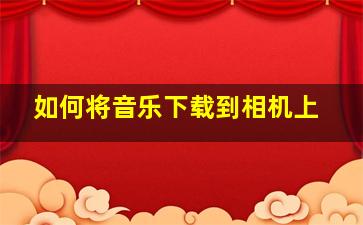 如何将音乐下载到相机上